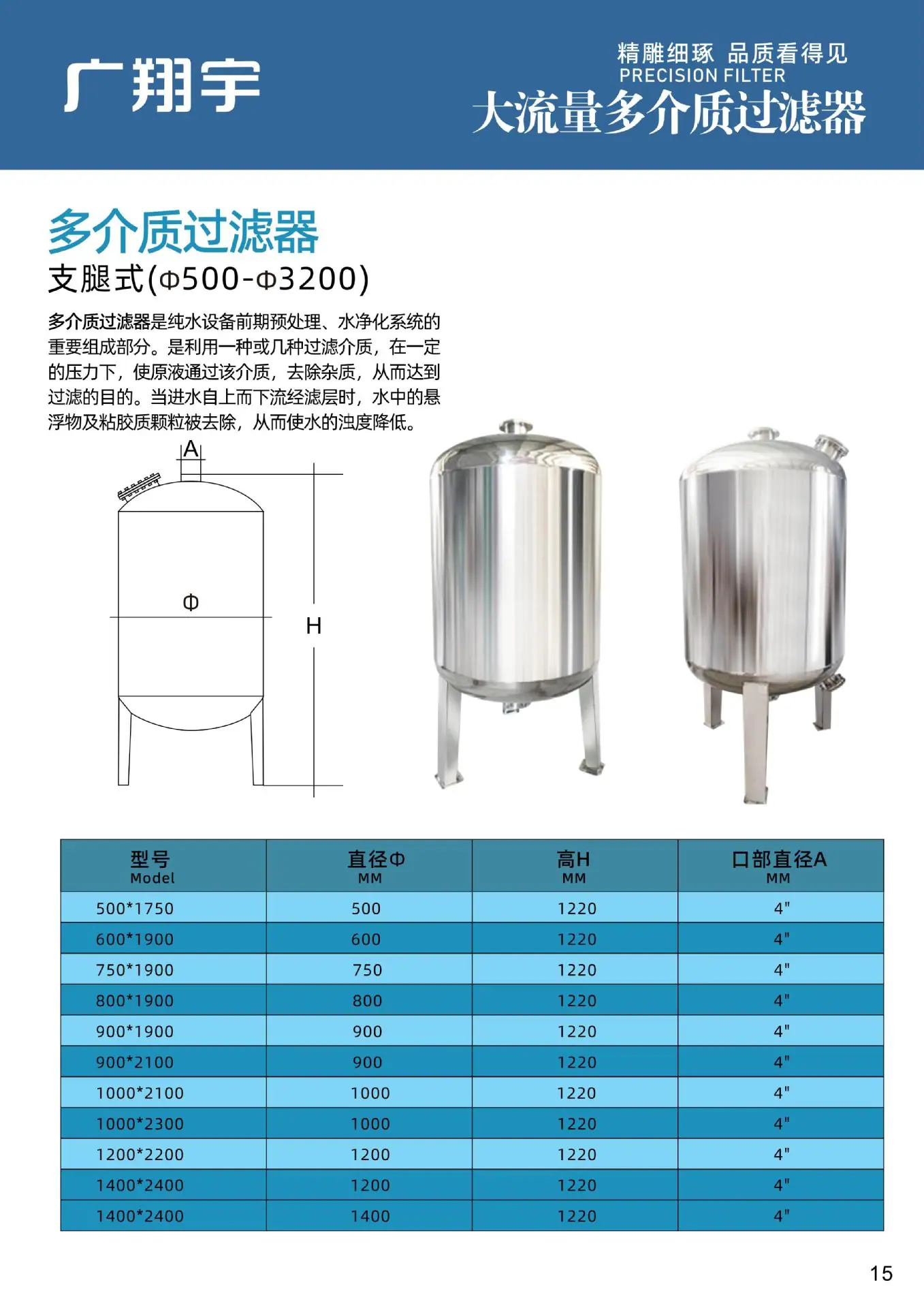 广翔宇

精雕细琢 品质看得见
PRECISION FILTER
大流量多介质过滤器

多介质过滤器
支腿式(Φ500-Φ3200)

多介质过滤器是纯水设备前期预处理、水净化系统的重要组成部分。是利用一种或几种过滤介质，在一定的压力下，使原液通过该介质，去除杂质，从而达到过滤的目的。当进水自上而下流经滤层时，水中的悬浮物及粘胶质颗粒被去除，从而使水的浊度降低。

A
Φ
H

| 型号 Model | 直径Φ MM | 高H MM | 口部直径A MM |
|---|---|---|---|
| 500*1750 | 500 | 1220 | 4" |
| 600*1900 | 600 | 1220 | 4" |
| 750*1900 | 750 | 1220 | 4" |
| 800*1900 | 800 | 1220 | 4" |
| 900*1900 | 900 | 1220 | 4" |
| 900*2100 | 900 | 1220 | 4" |
| 1000*2100 | 1000 | 1220 | 4" |
| 1000*2300 | 1000 | 1220 | 4" |
| 1200*2200 | 1200 | 1220 | 4" |
| 1400*2400 | 1200 | 1220 | 4" |
| 1400*2400 | 1400 | 1220 | 4" |

15